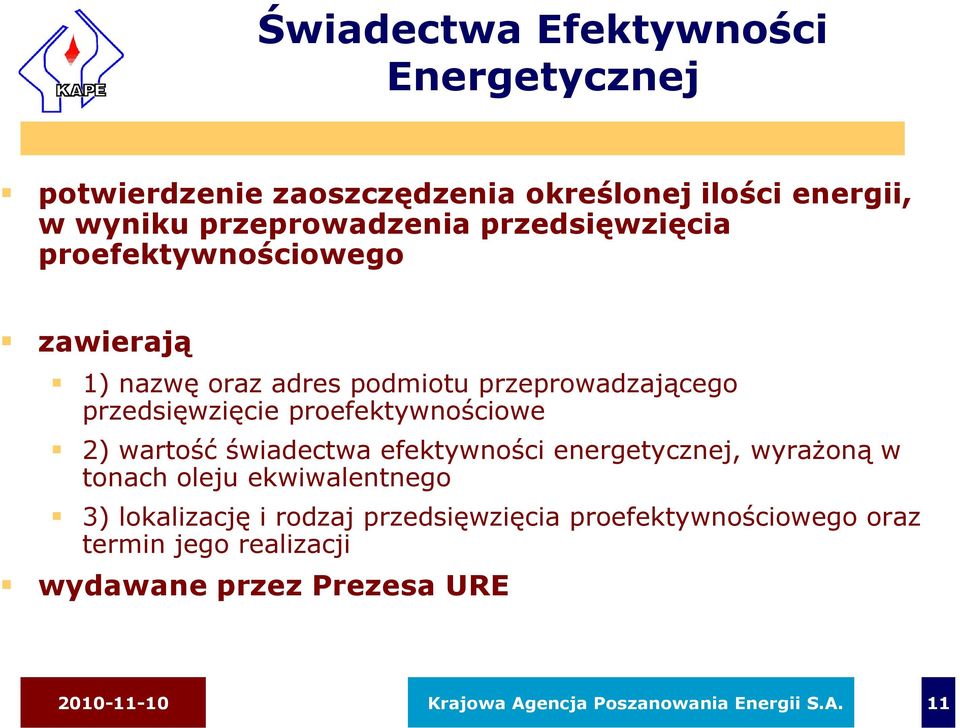 KAPE

Świadectwa Efektywności Energetycznej

potwierdzenie zaoszczędzenia określonej ilości energii, w wyniku przeprowadzenia przedsięwzięcia proefektywnościowego

zawierają

1) nazwę oraz adres podmiotu przeprowadzającego przedsięwzięcie proefektywnościowe

2) wartość świadectwa efektywności energetycznej, wyrażoną w tonach oleju ekwiwalentnego

3) lokalizację i rodzaj przedsięwzięcia proefektywnościowego oraz termin jego realizacji

wydawane przez Prezesa URE

2010-11-10

Krajowa Agencja Poszanowania Energii S.A.

11